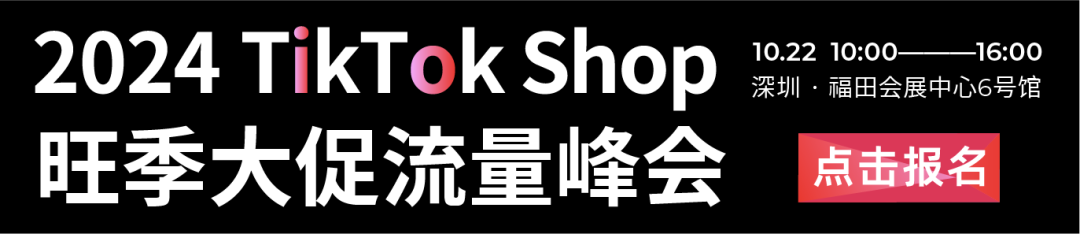 2024 TikTok Shop
旺季大促流量峰会

10.22 10:00———16:00
深圳 · 福田会展中心6号馆

点击报名